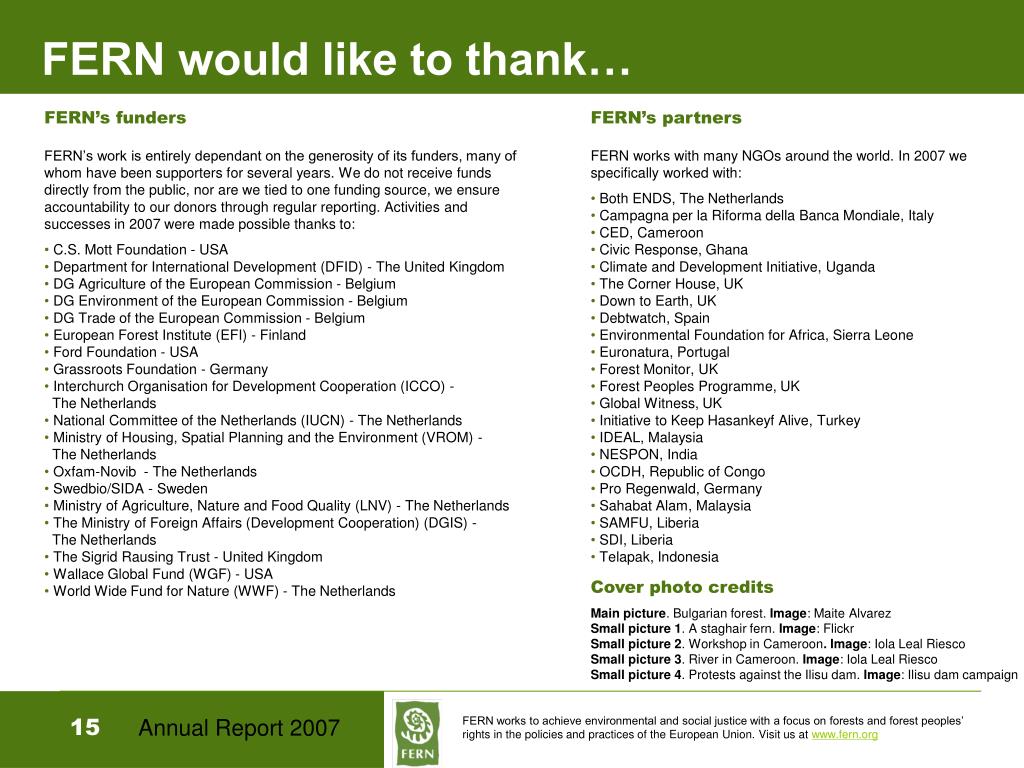 FERN would like to thank…

FERN's funders

FERN's work is entirely dependant on the generosity of its funders, many of whom have been supporters for several years. We do not receive funds directly from the public, nor are we tied to one funding source, we ensure accountability to our donors through regular reporting. Activities and successes in 2007 were made possible thanks to:

• C.S. Mott Foundation - USA
• Department for International Development (DFID) - The United Kingdom
• DG Agriculture of the European Commission - Belgium
• DG Environment of the European Commission - Belgium
• DG Trade of the European Commission - Belgium
• European Forest Institute (EFI) - Finland
• Ford Foundation - USA
• Grassroots Foundation - Germany
• Interchurch Organisation for Development Cooperation (ICCO) - The Netherlands
• National Committee of the Netherlands (IUCN) - The Netherlands
• Ministry of Housing, Spatial Planning and the Environment (VROM) - The Netherlands
• Oxfam-Novib - The Netherlands
• Swedbio/SIDA - Sweden
• Ministry of Agriculture, Nature and Food Quality (LNV) - The Netherlands
• The Ministry of Foreign Affairs (Development Cooperation) (DGIS) - The Netherlands
• The Sigrid Rausing Trust - United Kingdom
• Wallace Global Fund (WGF) - USA
• World Wide Fund for Nature (WWF) - The Netherlands

FERN's partners

FERN works with many NGOs around the world. In 2007 we specifically worked with:

• Both ENDS, The Netherlands
• Campagna per la Riforma della Banca Mondiale, Italy
• CED, Cameroon
• Civic Response, Ghana
• Climate and Development Initiative, Uganda
• The Corner House, UK
• Down to Earth, UK
• Debtwatch, Spain
• Environmental Foundation for Africa, Sierra Leone
• Euronatura, Portugal
• Forest Monitor, UK
• Forest Peoples Programme, UK
• Global Witness, UK
• Initiative to Keep Hasankeyf Alive, Turkey
• IDEAL, Malaysia
• NESPON, India
• OCDH, Republic of Congo
• Pro Regenwald, Germany
• Sahabat Alam, Malaysia
• SAMFU, Liberia
• SDI, Liberia
• Telapak, Indonesia

Cover photo credits

Main picture. Bulgarian forest. Image: Maite Alvarez
Small picture 1. A staghair fern. Image: Flickr
Small picture 2. Workshop in Cameroon. Image: Iola Leal Riesco
Small picture 3. River in Cameroon. Image: Iola Leal Riesco
Small picture 4. Protests against the Ilisu dam. Image: Ilisu dam campaign

15 Annual Report 2007

FERN

FERN works to achieve environmental and social justice with a focus on forests and forest peoples' rights in the policies and practices of the European Union. Visit us at www.fern.org